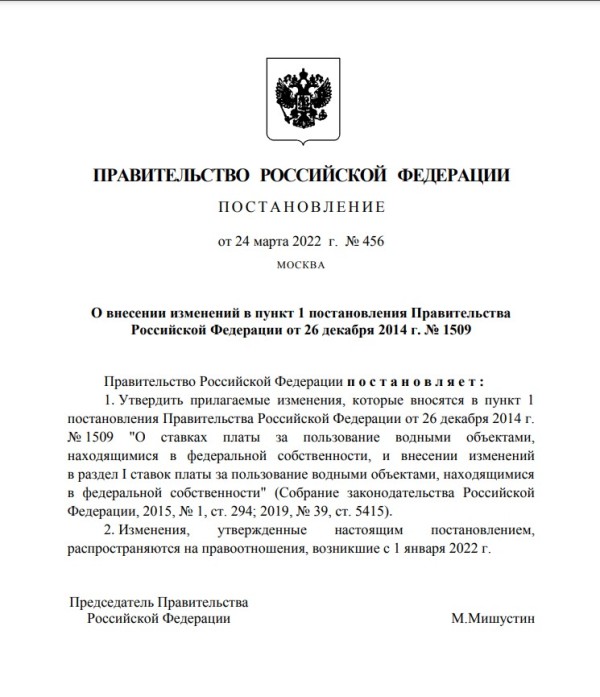 ПРАВИТЕЛЬСТВО РОССИЙСКОЙ ФЕДЕРАЦИИ

ПОСТАНОВЛЕНИЕ

от 24 марта 2022 г. № 456

МОСКВА

О внесении изменений в пункт 1 постановления Правительства Российской Федерации от 26 декабря 2014 г. № 1509

Правительство Российской Федерации постановляет:

1. Утвердить прилагаемые изменения, которые вносятся в пункт 1 постановления Правительства Российской Федерации от 26 декабря 2014 г. № 1509 "О ставках платы за пользование водными объектами, находящимися в федеральной собственности, и внесении изменений в раздел I ставок платы за пользование водными объектами, находящимися в федеральной собственности" (Собрание законодательства Российской Федерации, 2015, № 1, ст. 294; 2019, № 39, ст. 5415).

2. Изменения, утвержденные настоящим постановлением, распространяются на правоотношения, возникшие с 1 января 2022 г.

Председатель Правительства
Российской Федерации

М.Мишустин